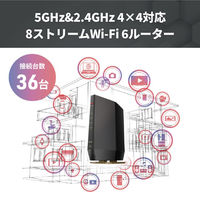 5GHz&2.4GHz 4×4対応
8ストリームWi-Fi 6ルーター

接続台数
36台